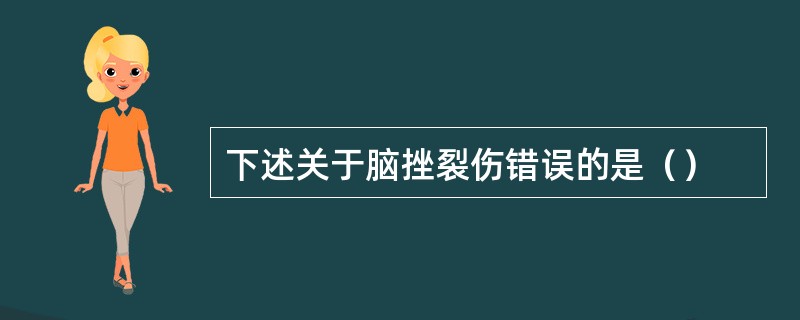 下述关于脑挫裂伤错误的是（）